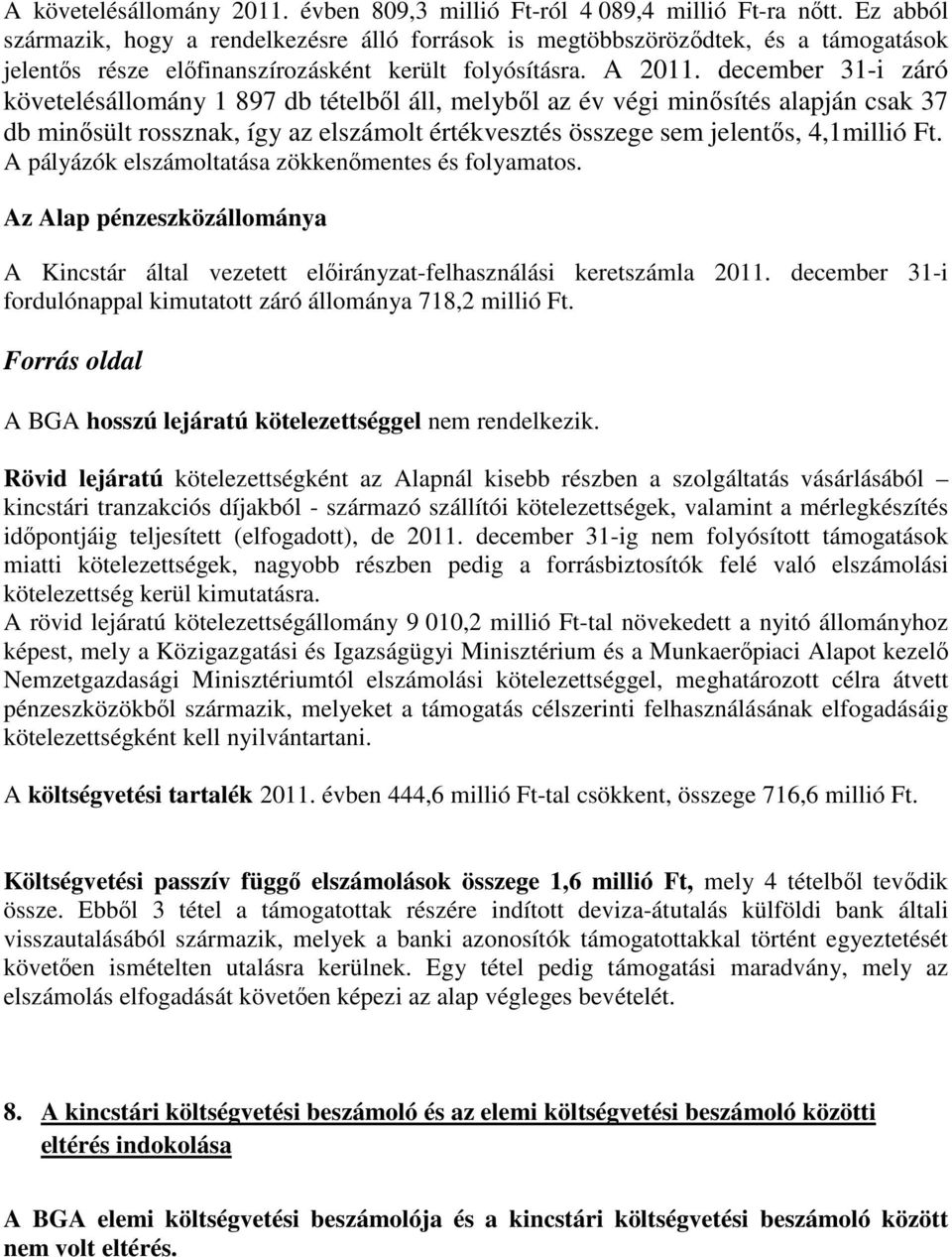 A követelésállomány 2011. évben 809,3 millió Ft-ról 4 089,4 millió Ft-ra nőtt. Ez abból származik, hogy a rendelkezésre álló források is megtöbbszöröződtek, és a támogatások jelentős része előfinanszírozásként került folyósításra. A 2011. december 31-i záró követelésállomány 1 897 db tételből áll, melyből az év végi minősítés alapján csak 37 db minősült rossznak, így az elszámolt értékvesztés összege sem jelentős, 4,1millió Ft. A pályázók elszámoltatása zökkenőmentes és folyamatos.

Az Alap pénzeszközállománya

A Kincstár által vezetett előirányzat-felhasználási keretszámla 2011. december 31-i fordulónappal kimutatott záró állománya 718,2 millió Ft.

Forrás oldal

A BGA hosszú lejáratú kötelezettséggel nem rendelkezik.

Rövid lejáratú kötelezettségként az Alapnál kisebb részben a szolgáltatás vásárlásából kincstári tranzakciós díjakból - származó szállítói kötelezettségek, valamint a mérlegkészítés időpontjáig teljesített (elfogadott), de 2011. december 31-ig nem folyósított támogatások miatti kötelezettségek, nagyobb részben pedig a forrásbiztosítók felé való elszámolási kötelezettség kerül kimutatásra.
A rövid lejáratú kötelezettségállomány 9 010,2 millió Ft-tal növekedett a nyitó állományhoz képest, mely a Közigazgatási és Igazságügyi Minisztérium és a Munkaerőpiaci Alapot kezelő Nemzetgazdasági Minisztériumtól elszámolási kötelezettséggel, meghatározott célra átvett pénzeszközökből származik, melyeket a támogatás célszerinti felhasználásának elfogadásáig kötelezettségként kell nyilvántartani.

A költségvetési tartalék 2011. évben 444,6 millió Ft-tal csökkent, összege 716,6 millió Ft.

Költségvetési passzív függő elszámolások összege 1,6 millió Ft, mely 4 tételből tevődik össze. Ebből 3 tétel a támogatottak részére indított deviza-átutalás külföldi bank általi visszautalásából származik, melyek a banki azonosítók támogatottakkal történt egyeztetését követően ismételten utalásra kerülnek. Egy tétel pedig támogatási maradvány, mely az elszámolás elfogadását követően képezi az alap végleges bevételét.

8. A kincstári költségvetési beszámoló és az elemi költségvetési beszámoló közötti eltérés indokolása

A BGA elemi költségvetési beszámolója és a kincstári költségvetési beszámoló között nem volt eltérés.